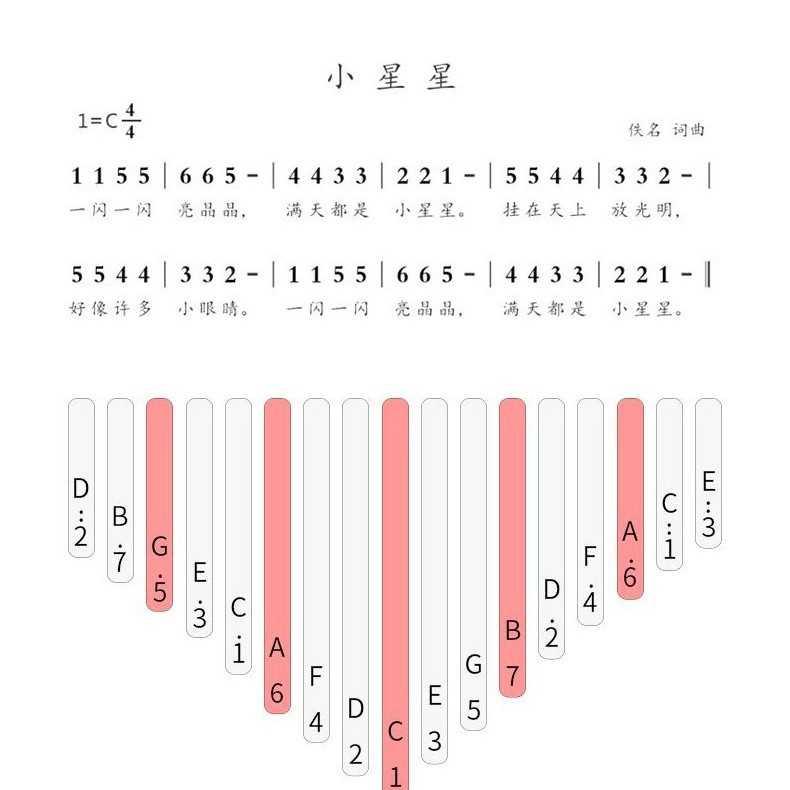 小 星 星

1=C $\frac{4}{4}$

佚名 词曲

1 1 5 5 | 6 6 5 - | 4 4 3 3 | 2 2 1 - | 5 5 4 4 | 3 3 2 - |
一闪一闪 亮晶晶， 满天都是 小星星。 挂在天上 放光明，

5 5 4 4 | 3 3 2 - | 1 1 5 5 | 6 6 5 - | 4 4 3 3 | 2 2 1 - ‖
好像许多 小眼睛。 一闪一闪 亮晶晶， 满天都是 小星星。

D $\ddot{2}$
B $\dot{7}$
G $\dot{5}$
E $\dot{3}$
C $\dot{1}$
A 6
F 4
D 2
C 1
E 3
G 5
B 7
D $\dot{2}$
F $\dot{4}$
A $\dot{6}$
C $\ddot{1}$
E $\ddot{3}$